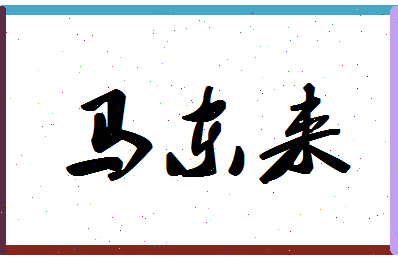 马东来